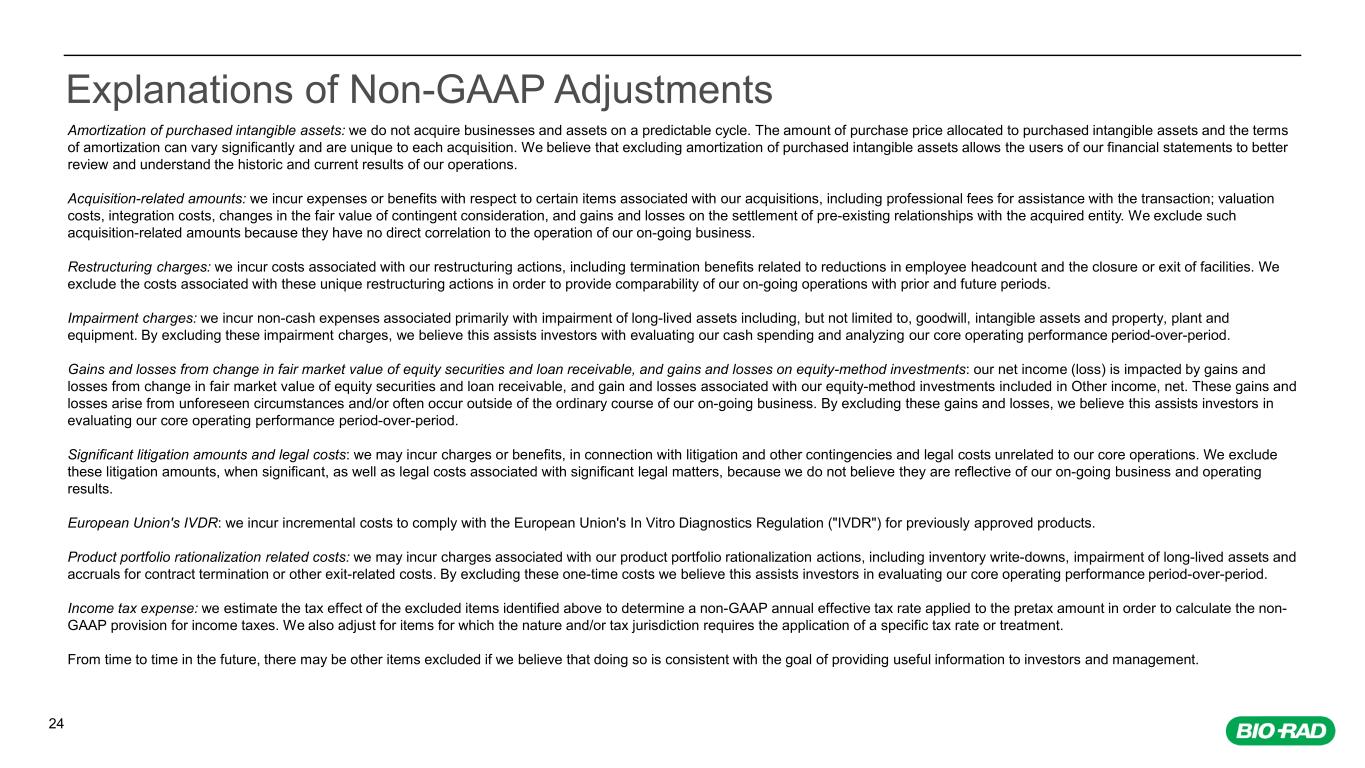 Explanations of Non-GAAP Adjustments

Amortization of purchased intangible assets: we do not acquire businesses and assets on a predictable cycle. The amount of purchase price allocated to purchased intangible assets and the terms of amortization can vary significantly and are unique to each acquisition. We believe that excluding amortization of purchased intangible assets allows the users of our financial statements to better review and understand the historic and current results of our operations.

Acquisition-related amounts: we incur expenses or benefits with respect to certain items associated with our acquisitions, including professional fees for assistance with the transaction; valuation costs, integration costs, changes in the fair value of contingent consideration, and gains and losses on the settlement of pre-existing relationships with the acquired entity. We exclude such acquisition-related amounts because they have no direct correlation to the operation of our on-going business.

Restructuring charges: we incur costs associated with our restructuring actions, including termination benefits related to reductions in employee headcount and the closure or exit of facilities. We exclude the costs associated with these unique restructuring actions in order to provide comparability of our on-going operations with prior and future periods.

Impairment charges: we incur non-cash expenses associated primarily with impairment of long-lived assets including, but not limited to, goodwill, intangible assets and property, plant and equipment. By excluding these impairment charges, we believe this assists investors with evaluating our cash spending and analyzing our core operating performance period-over-period.

Gains and losses from change in fair market value of equity securities and loan receivable, and gains and losses on equity-method investments: our net income (loss) is impacted by gains and losses from change in fair market value of equity securities and loan receivable, and gain and losses associated with our equity-method investments included in Other income, net. These gains and losses arise from unforeseen circumstances and/or often occur outside of the ordinary course of our on-going business. By excluding these gains and losses, we believe this assists investors in evaluating our core operating performance period-over-period.

Significant litigation amounts and legal costs: we may incur charges or benefits, in connection with litigation and other contingencies and legal costs unrelated to our core operations. We exclude these litigation amounts, when significant, as well as legal costs associated with significant legal matters, because we do not believe they are reflective of our on-going business and operating results.

European Union's IVDR: we incur incremental costs to comply with the European Union's In Vitro Diagnostics Regulation ("IVDR") for previously approved products.

Product portfolio rationalization related costs: we may incur charges associated with our product portfolio rationalization actions, including inventory write-downs, impairment of long-lived assets and accruals for contract termination or other exit-related costs. By excluding these one-time costs we believe this assists investors in evaluating our core operating performance period-over-period.

Income tax expense: we estimate the tax effect of the excluded items identified above to determine a non-GAAP annual effective tax rate applied to the pretax amount in order to calculate the non-GAAP provision for income taxes. We also adjust for items for which the nature and/or tax jurisdiction requires the application of a specific tax rate or treatment.

From time to time in the future, there may be other items excluded if we believe that doing so is consistent with the goal of providing useful information to investors and management.

24

BIO-RAD